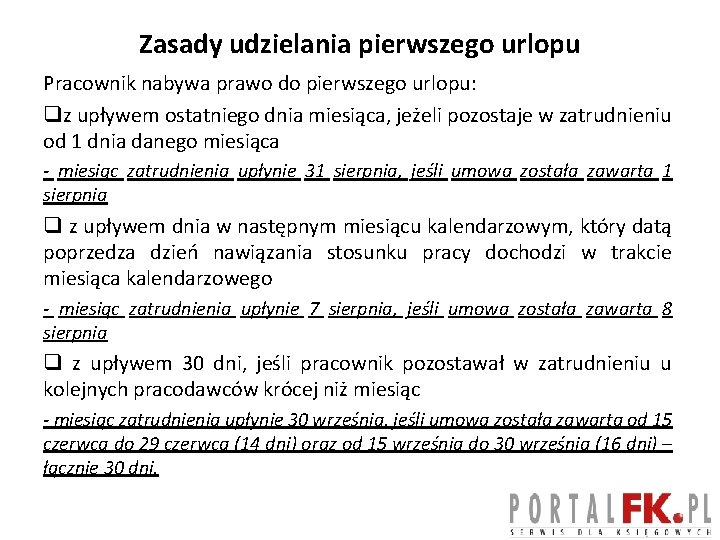 Zasady udzielania pierwszego urlopu

Pracownik nabywa prawo do pierwszego urlopu:

❑z upływem ostatniego dnia miesiąca, jeżeli pozostaje w zatrudnieniu od 1 dnia danego miesiąca

- miesiąc zatrudnienia upłynie 31 sierpnia, jeśli umowa została zawarta 1 sierpnia

❑ z upływem dnia w następnym miesiącu kalendarzowym, który datą poprzedza dzień nawiązania stosunku pracy dochodzi w trakcie miesiąca kalendarzowego

- miesiąc zatrudnienia upłynie 7 sierpnia, jeśli umowa została zawarta 8 sierpnia

❑ z upływem 30 dni, jeśli pracownik pozostawał w zatrudnieniu u kolejnych pracodawców krócej niż miesiąc

- miesiąc zatrudnienia upłynie 30 września, jeśli umowa została zawarta od 15 czerwca do 29 czerwca (14 dni) oraz od 15 września do 30 września (16 dni) – łącznie 30 dni.

PORTALFK.PL
SERWIS DLA KSIĘGOWYCH